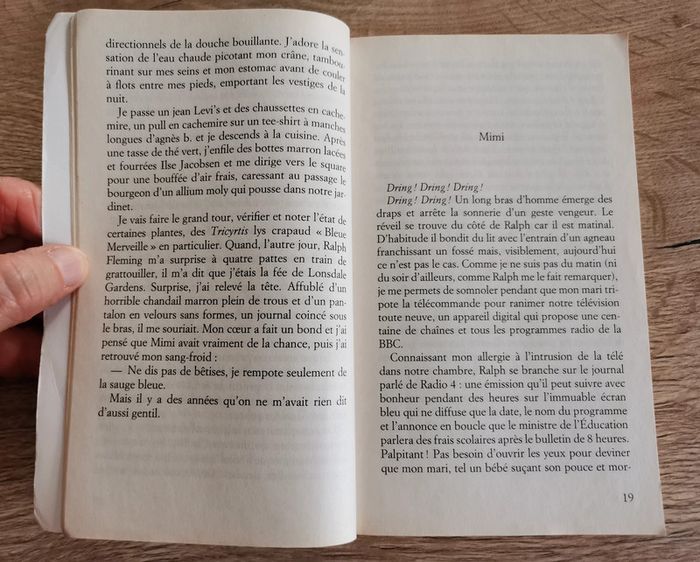 directionnels de la douche bouillante. J'adore la sensation de l'eau chaude picotant mon crâne, tambourinant sur mes seins et mon estomac avant de couler à flots entre mes pieds, emportant les vestiges de la nuit.

Je passe un jean Levi's et des chaussettes en cachemire, un pull en cachemire sur un tee-shirt à manches longues d'agnès b. et je descends à la cuisine. Après une tasse de thé vert, j'enfile des bottes marron lacées et fourrées Ilse Jacobsen et me dirige vers le square pour une bouffée d'air frais, caressant au passage le bourgeon d'un allium moly qui pousse dans notre jardinet.

Je vais faire le grand tour, vérifier et noter l'état de certaines plantes, des Tricyrtis lys crapaud « Bleue Merveille » en particulier. Quand, l'autre jour, Ralph Fleming m'a surprise à quatre pattes en train de grattouiller, il m'a dit que j'étais la fée de Lonsdale Gardens. Surprise, j'ai relevé la tête. Affublé d'un horrible chandail marron plein de trous et d'un pantalon en velours sans formes, un journal coincé sous le bras, il me souriait. Mon cœur a fait un bond et j'ai pensé que Mimi avait vraiment de la chance, puis j'ai retrouvé mon sang-froid :

— Ne dis pas de bêtises, je rempote seulement de la sauge bleue.

Mais il y a des années qu'on ne m'avait rien dit d'aussi gentil.

Mimi

Dring ! Dring ! Dring !

Dring ! Dring ! Un long bras d'homme émerge des draps et arrête la sonnerie d'un geste vengeur. Le réveil se trouve du côté de Ralph car il est matinal. D'habitude il bondit du lit avec l'entrain d'un agneau franchissant un fossé mais, visiblement, aujourd'hui ce n'est pas le cas. Comme je ne suis pas du matin (ni du soir d'ailleurs, comme Ralph me le fait remarquer), je me permets de somnoler pendant que mon mari tripote la télécommande pour ranimer notre télévision toute neuve, un appareil digital qui propose une centaine de chaînes et tous les programmes radio de la BBC.

Connaissant mon allergie à l'intrusion de la télé dans notre chambre, Ralph se branche sur le journal parlé de Radio 4 : une émission qu'il peut suivre avec bonheur pendant des heures sur l'immuable écran bleu qui ne diffuse que la date, le nom du programme et l'annonce en boucle que le ministre de l'Éducation parlera des frais scolaires après le bulletin de 8 heures. Palpitant ! Pas besoin d'ouvrir les yeux pour deviner que mon mari, tel un bébé suçant son pouce et mor-

19